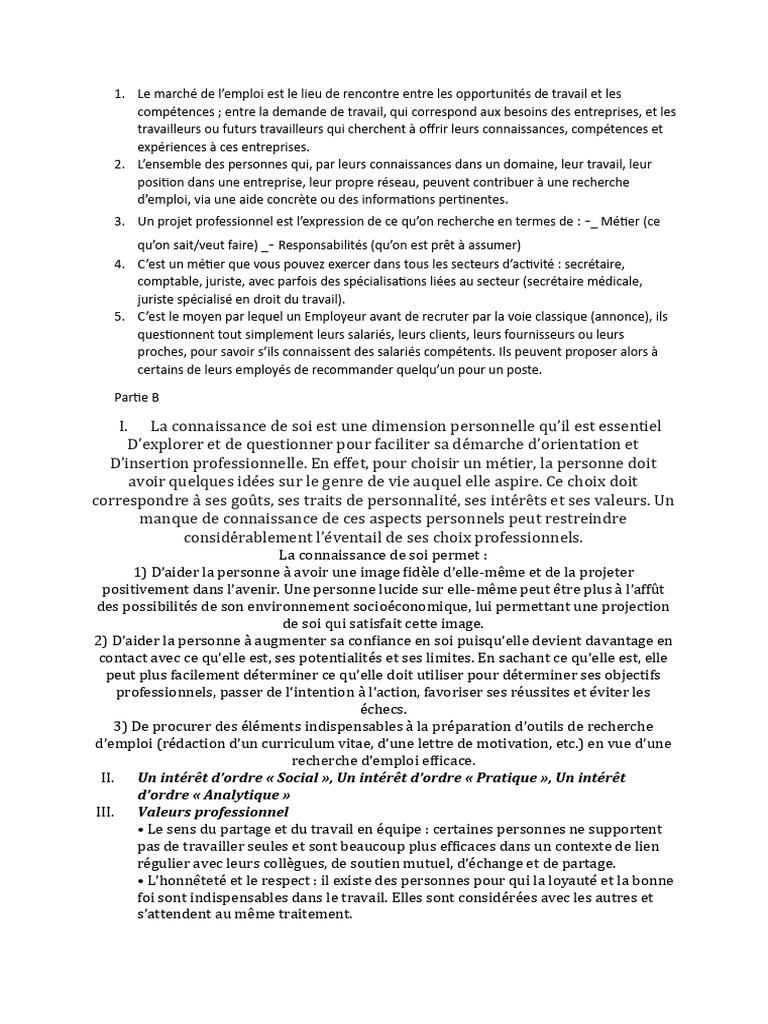 1. Le marché de l'emploi est le lieu de rencontre entre les opportunités de travail et les compétences ; entre la demande de travail, qui correspond aux besoins des entreprises, et les travailleurs ou futurs travailleurs qui cherchent à offrir leurs connaissances, compétences et expériences à ces entreprises.
2. L'ensemble des personnes qui, par leurs connaissances dans un domaine, leur travail, leur position dans une entreprise, leur propre réseau, peuvent contribuer à une recherche d'emploi, via une aide concrète ou des informations pertinentes.
3. Un projet professionnel est l'expression de ce qu'on recherche en termes de : -_ Métier (ce qu'on sait/veut faire) _- Responsabilités (qu'on est prêt à assumer)
4. C'est un métier que vous pouvez exercer dans tous les secteurs d'activité : secrétaire, comptable, juriste, avec parfois des spécialisations liées au secteur (secrétaire médicale, juriste spécialisé en droit du travail).
5. C'est le moyen par lequel un Employeur avant de recruter par la voie classique (annonce), ils questionnent tout simplement leurs salariés, leurs clients, leurs fournisseurs ou leurs proches, pour savoir s'ils connaissent des salariés compétents. Ils peuvent proposer alors à certains de leurs employés de recommander quelqu'un pour un poste.

Partie B

I. La connaissance de soi est une dimension personnelle qu'il est essentiel D'explorer et de questionner pour faciliter sa démarche d'orientation et D'insertion professionnelle. En effet, pour choisir un métier, la personne doit avoir quelques idées sur le genre de vie auquel elle aspire. Ce choix doit correspondre à ses goûts, ses traits de personnalité, ses intérêts et ses valeurs. Un manque de connaissance de ces aspects personnels peut restreindre considérablement l'éventail de ses choix professionnels.
La connaissance de soi permet :
1) D'aider la personne à avoir une image fidèle d'elle-même et de la projeter positivement dans l'avenir. Une personne lucide sur elle-même peut être plus à l'affût des possibilités de son environnement socioéconomique, lui permettant une projection de soi qui satisfait cette image.
2) D'aider la personne à augmenter sa confiance en soi puisqu'elle devient davantage en contact avec ce qu'elle est, ses potentialités et ses limites. En sachant ce qu'elle est, elle peut plus facilement déterminer ce qu'elle doit utiliser pour déterminer ses objectifs professionnels, passer de l'intention à l'action, favoriser ses réussites et éviter les échecs.
3) De procurer des éléments indispensables à la préparation d'outils de recherche d'emploi (rédaction d'un curriculum vitae, d'une lettre de motivation, etc.) en vue d'une recherche d'emploi efficace.
II. Un intérêt d'ordre « Social », Un intérêt d'ordre « Pratique », Un intérêt d'ordre « Analytique »
III. Valeurs professionnel
• Le sens du partage et du travail en équipe : certaines personnes ne supportent pas de travailler seules et sont beaucoup plus efficaces dans un contexte de lien régulier avec leurs collègues, de soutien mutuel, d'échange et de partage.
• L'honnêteté et le respect : il existe des personnes pour qui la loyauté et la bonne foi sont indispensables dans le travail. Elles sont considérées avec les autres et s'attendent au même traitement.